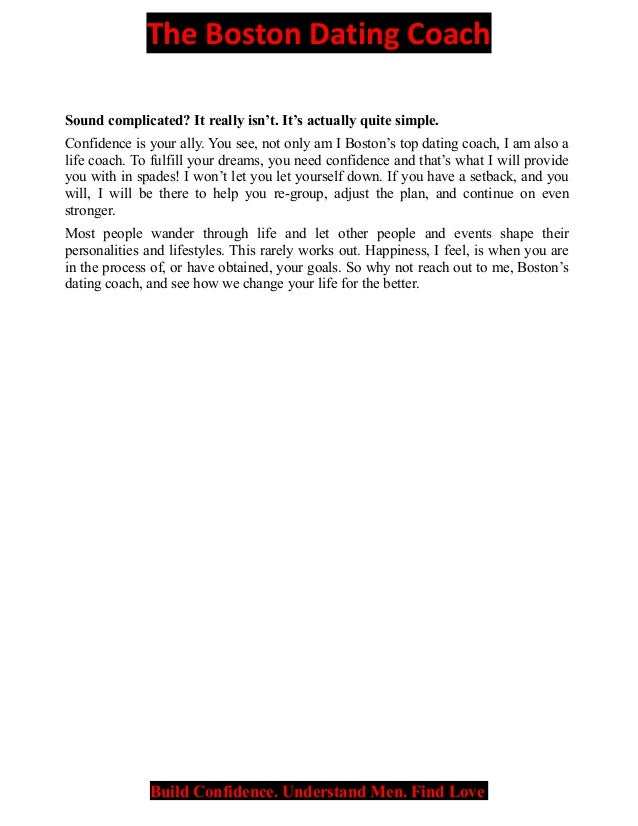 The Boston Dating Coach

Sound complicated? It really isn't. It's actually quite simple.

Confidence is your ally. You see, not only am I Boston's top dating coach, I am also a life coach. To fulfill your dreams, you need confidence and that's what I will provide you with in spades! I won't let you let yourself down. If you have a setback, and you will, I will be there to help you re-group, adjust the plan, and continue on even stronger.

Most people wander through life and let other people and events shape their personalities and lifestyles. This rarely works out. Happiness, I feel, is when you are in the process of, or have obtained, your goals. So why not reach out to me, Boston's dating coach, and see how we change your life for the better.

Build Confidence. Understand Men. Find Love